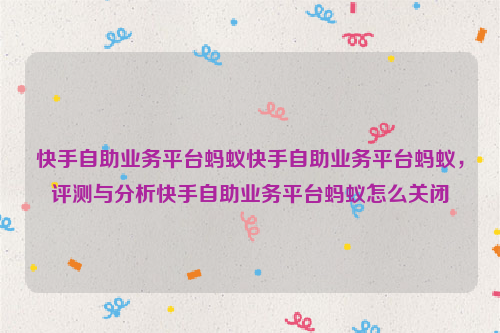 快手自助业务平台蚂蚁快手自助业务平台蚂蚁，评测与分析快手自助业务平台蚂蚁怎么关闭